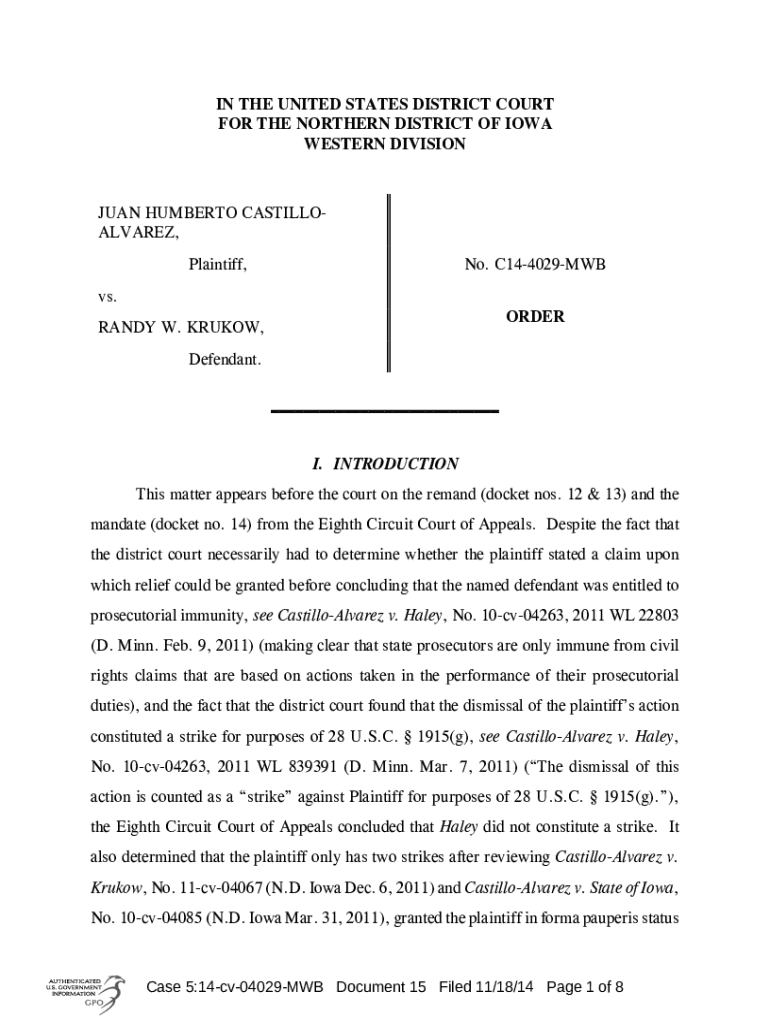 IN THE UNITED STATES DISTRICT COURT
FOR THE NORTHERN DISTRICT OF IOWA
WESTERN DIVISION

JUAN HUMBERTO CASTILLO-ALVAREZ,

Plaintiff,

vs.

RANDY W. KRUKOW,

Defendant.

No. C14-4029-MWB

ORDER

I. INTRODUCTION

This matter appears before the court on the remand (docket nos. 12 & 13) and the mandate (docket no. 14) from the Eighth Circuit Court of Appeals. Despite the fact that the district court necessarily had to determine whether the plaintiff stated a claim upon which relief could be granted before concluding that the named defendant was entitled to prosecutorial immunity, see Castillo-Alvarez v. Haley, No. 10-cv-04263, 2011 WL 22803 (D. Minn. Feb. 9, 2011) (making clear that state prosecutors are only immune from civil rights claims that are based on actions taken in the performance of their prosecutorial duties), and the fact that the district court found that the dismissal of the plaintiff's action constituted a strike for purposes of 28 U.S.C. § 1915(g), see Castillo-Alvarez v. Haley, No. 10-cv-04263, 2011 WL 839391 (D. Minn. Mar. 7, 2011) ("The dismissal of this action is counted as a "strike" against Plaintiff for purposes of 28 U.S.C. § 1915(g)."), the Eighth Circuit Court of Appeals concluded that Haley did not constitute a strike. It also determined that the plaintiff only has two strikes after reviewing Castillo-Alvarez v. Krukow, No. 11-cv-04067 (N.D. Iowa Dec. 6, 2011) and Castillo-Alvarez v. State of Iowa, No. 10-cv-04085 (N.D. Iowa Mar. 31, 2011), granted the plaintiff in forma pauperis status

AUTHENTICATED U.S. GOVERNMENT INFORMATION GPO

Case 5:14-cv-04029-MWB Document 15 Filed 11/18/14 Page 1 of 8